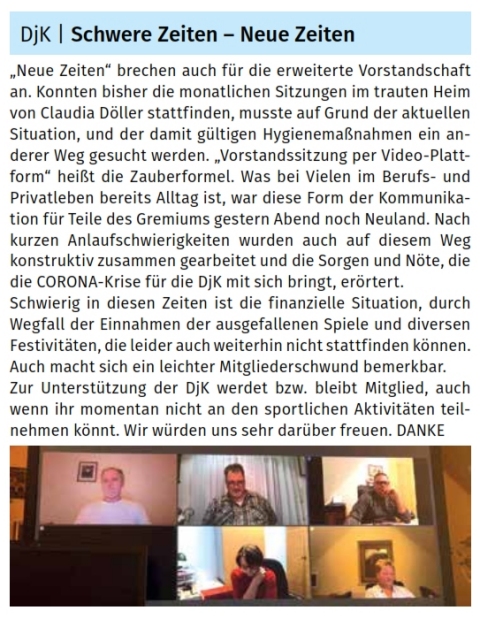 DjK | Schwere Zeiten – Neue Zeiten

„Neue Zeiten“ brechen auch für die erweiterte Vorstandschaft an. Konnten bisher die monatlichen Sitzungen im trauten Heim von Claudia Döller stattfinden, musste auf Grund der aktuellen Situation, und der damit gültigen Hygienemaßnahmen ein anderer Weg gesucht werden. „Vorstandssitzung per Video-Plattform“ heißt die Zauberformel. Was bei Vielen im Berufs- und Privatleben bereits Alltag ist, war diese Form der Kommunikation für Teile des Gremiums gestern Abend noch Neuland. Nach kurzen Anlaufschwierigkeiten wurden auch auf diesem Weg konstruktiv zusammen gearbeitet und die Sorgen und Nöte, die die CORONA-Krise für die DjK mit sich bringt, erörtert.
Schwierig in diesen Zeiten ist die finanzielle Situation, durch Wegfall der Einnahmen der ausgefallenen Spiele und diversen Festivitäten, die leider auch weiterhin nicht stattfinden können. Auch macht sich ein leichter Mitgliederschwund bemerkbar.
Zur Unterstützung der DjK werdet bzw. bleibt Mitglied, auch wenn ihr momentan nicht an den sportlichen Aktivitäten teilnehmen könnt. Wir würden uns sehr darüber freuen. DANKE